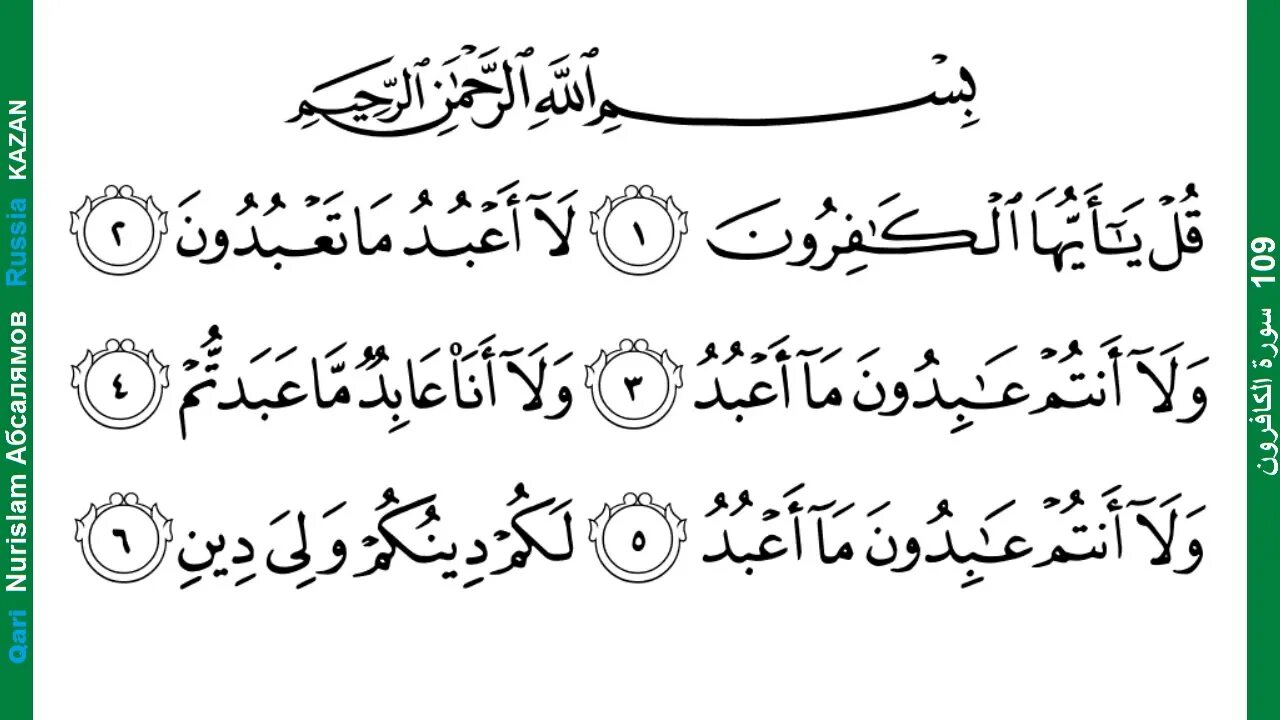 Qari Nurislam Абсалямов Russia KAZAN

بِسْمِ ٱللَّهِ ٱلرَّحْمَٰنِ ٱلرَّحِيمِ

قُلْ يَٰٓأَيُّهَا ٱلْكَٰفِرُونَ ١ لَآ أَعْبُدُ مَا تَعْبُدُونَ ٢

وَلَآ أَنتُمْ عَٰبِدُونَ مَآ أَعْبُدُ ٣ وَلَآ أَنَا۠ عَابِدٌ مَّا عَبَدتُّمْ ٤

وَلَآ أَنتُمْ عَٰبِدُونَ مَآ أَعْبُدُ ٥ لَكُمْ دِينُكُمْ وَلِىَ دِينِ ٦

109 سورة الكافرون